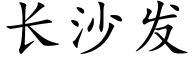 长沙发